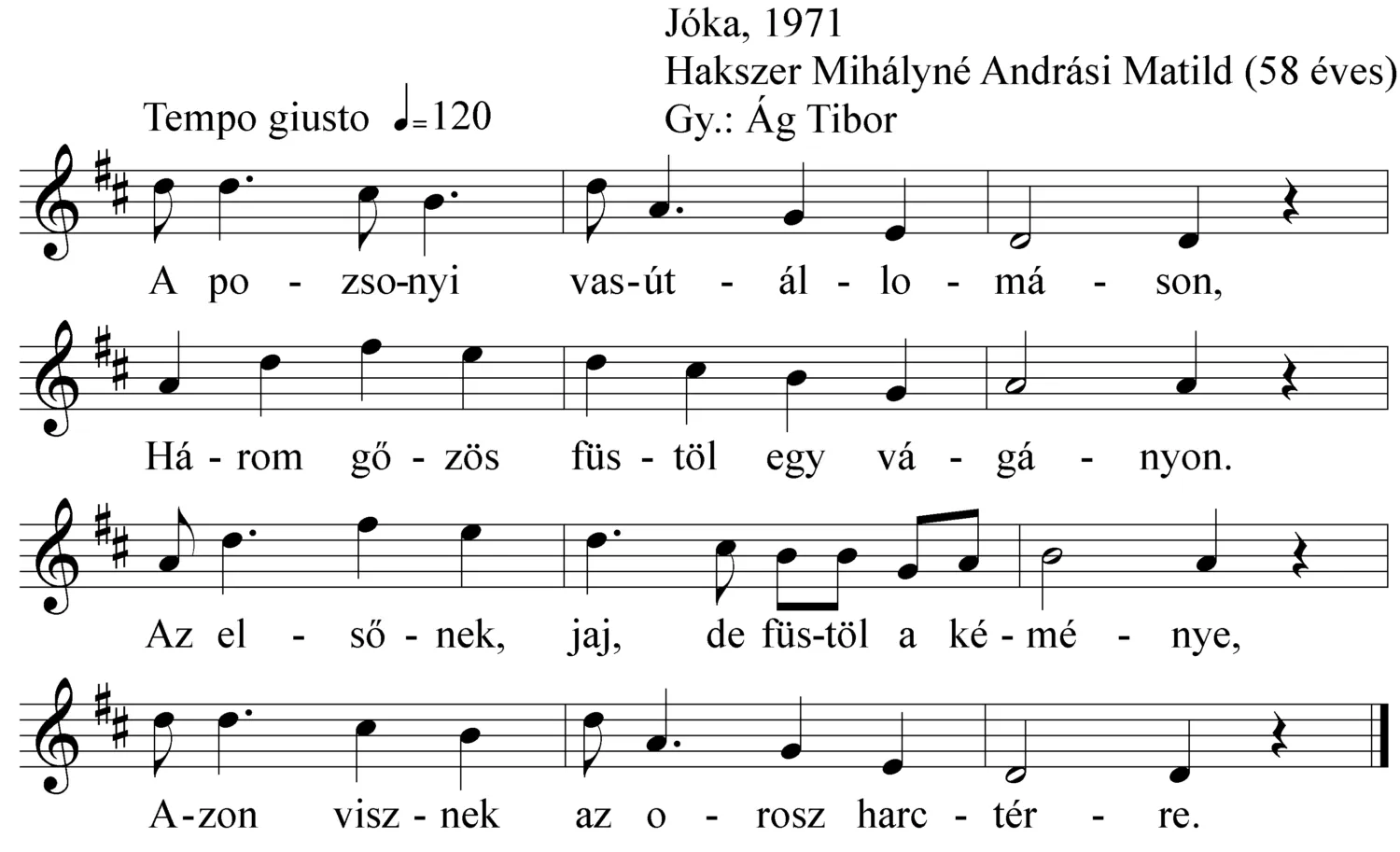 Jóka, 1971
Hakszer Mihályné Andrási Matild (58 éves)
Gy.: Ág Tibor

Tempo giusto ♩=120

A po - zso-nyi vas-út - ál - lo - má - son,

Há - rom gő - zös füs - töl egy vá - gá - nyon.

Az el - ső - nek, jaj, de füs-töl a ké - mé - nye,

A-zon visz - nek az o - rosz harc - tér - re.